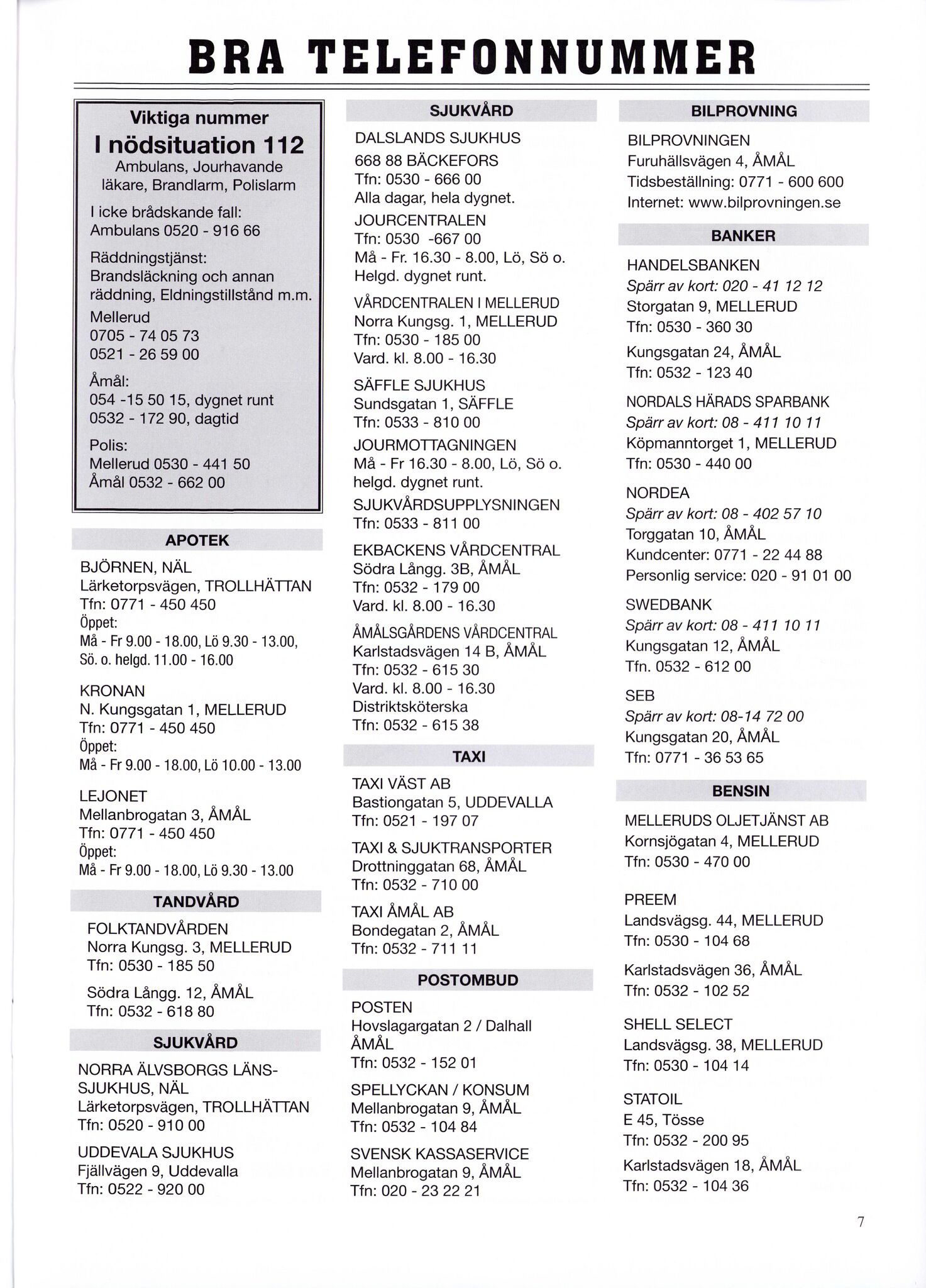 BRA TELEFONNUMMER

Viktiga nummer
I nödsituation 112
Ambulans, Jourhavande läkare, Brandlarm, Polislarm

I icke brådskande fall:
Ambulans 0520 - 916 66

Räddningstjänst:
Brandsläckning och annan räddning, Eldningstillstånd m.m.
Mellerud
0705 - 74 05 73
0521 - 26 59 00

Åmål:
054 -15 50 15, dygnet runt
0532 - 172 90, dagtid

Polis:
Mellerud 0530 - 441 50
Åmål 0532 - 662 00

APOTEK

BJÖRNEN, NÄL
Lärketorpsvägen, TROLLHÄTTAN
Tfn: 0771 - 450 450
Öppet:
Må - Fr 9.00 - 18.00, Lö 9.30 - 13.00, Sö. o. helgd. 11.00 - 16.00

KRONAN
N. Kungsgatan 1, MELLERUD
Tfn: 0771 - 450 450
Öppet:
Må - Fr 9.00 - 18.00, Lö 10.00 - 13.00

LEJONET
Mellanbrogatan 3, ÅMÅL
Tfn: 0771 - 450 450
Öppet:
Må - Fr 9.00 - 18.00, Lö 9.30 - 13.00

TANDVÅRD

FOLKTANDVÅRDEN
Norra Kungsg. 3, MELLERUD
Tfn: 0530 - 185 50

Södra Långg. 12, ÅMÅL
Tfn: 0532 - 618 80

SJUKVÅRD

NORRA ÄLVSBORGS LÄNS-SJUKHUS, NÄL
Lärketorpsvägen, TROLLHÄTTAN
Tfn: 0520 - 910 00

UDDEVALA SJUKHUS
Fjällvägen 9, Uddevalla
Tfn: 0522 - 920 00

SJUKVÅRD

DALSLANDS SJUKHUS
668 88 BÄCKEFORS
Tfn: 0530 - 666 00
Alla dagar, hela dygnet.

JOURCENTRALEN
Tfn: 0530 -667 00
Må - Fr. 16.30 - 8.00, Lö, Sö o. Helgd. dygnet runt.

VÅRDCENTRALEN I MELLERUD
Norra Kungsg. 1, MELLERUD
Tfn: 0530 - 185 00
Vard. kl. 8.00 - 16.30

SÄFFLE SJUKHUS
Sundsgatan 1, SÄFFLE
Tfn: 0533 - 810 00

JOURMOTTAGNINGEN
Må - Fr 16.30 - 8.00, Lö, Sö o. helgd. dygnet runt.

SJUKVÅRDSUPPLYSNINGEN
Tfn: 0533 - 811 00

EKBACKENS VÅRDCENTRAL
Södra Långg. 3B, ÅMÅL
Tfn: 0532 - 179 00
Vard. kl. 8.00 - 16.30

ÅMÅLSGÅRDENS VÅRDCENTRAL
Karlstadsvägen 14 B, ÅMÅL
Tfn: 0532 - 615 30
Vard. kl. 8.00 - 16.30
Distriktsköterska
Tfn: 0532 - 615 38

TAXI

TAXI VÄST AB
Bastiongatan 5, UDDEVALLA
Tfn: 0521 - 197 07

TAXI & SJUKTRANSPORTER
Drottninggatan 68, ÅMÅL
Tfn: 0532 - 710 00

TAXI ÅMÅL AB
Bondegatan 2, ÅMÅL
Tfn: 0532 - 711 11

POSTOMBUD

POSTEN
Hovslagargatan 2 / Dalhall ÅMÅL
Tfn: 0532 - 152 01

SPELLYCKAN / KONSUM
Mellanbrogatan 9, ÅMÅL
Tfn: 0532 - 104 84

SVENSK KASSASERVICE
Mellanbrogatan 9, ÅMÅL
Tfn: 020 - 23 22 21

BILPROVNING

BILPROVNINGEN
Furuhällsvägen 4, ÅMÅL
Tidsbeställning: 0771 - 600 600
Internet: www.bilprovningen.se

BANKER

HANDELSBANKEN
Spärr av kort: 020 - 41 12 12
Storgatan 9, MELLERUD
Tfn: 0530 - 360 30

Kungsgatan 24, ÅMÅL
Tfn: 0532 - 123 40

NORDALS HÄRADS SPARBANK
Spärr av kort: 08 - 411 10 11
Köpmanntorget 1, MELLERUD
Tfn: 0530 - 440 00

NORDEA
Spärr av kort: 08 - 402 57 10
Torggatan 10, ÅMÅL
Kundcenter: 0771 - 22 44 88
Personlig service: 020 - 91 01 00

SWEDBANK
Spärr av kort: 08 - 411 10 11
Kungsgatan 12, ÅMÅL
Tfn. 0532 - 612 00

SEB
Spärr av kort: 08-14 72 00
Kungsgatan 20, ÅMÅL
Tfn: 0771 - 36 53 65

BENSIN

MELLERUDS OLJETJÄNST AB
Kornsjögatan 4, MELLERUD
Tfn: 0530 - 470 00

PREEM
Landsvägsg. 44, MELLERUD
Tfn: 0530 - 104 68

Karlstadsvägen 36, ÅMÅL
Tfn: 0532 - 102 52

SHELL SELECT
Landsvägsg. 38, MELLERUD
Tfn: 0530 - 104 14

STATOIL
E 45, Tösse
Tfn: 0532 - 200 95

Karlstadsvägen 18, ÅMÅL
Tfn: 0532 - 104 36

7